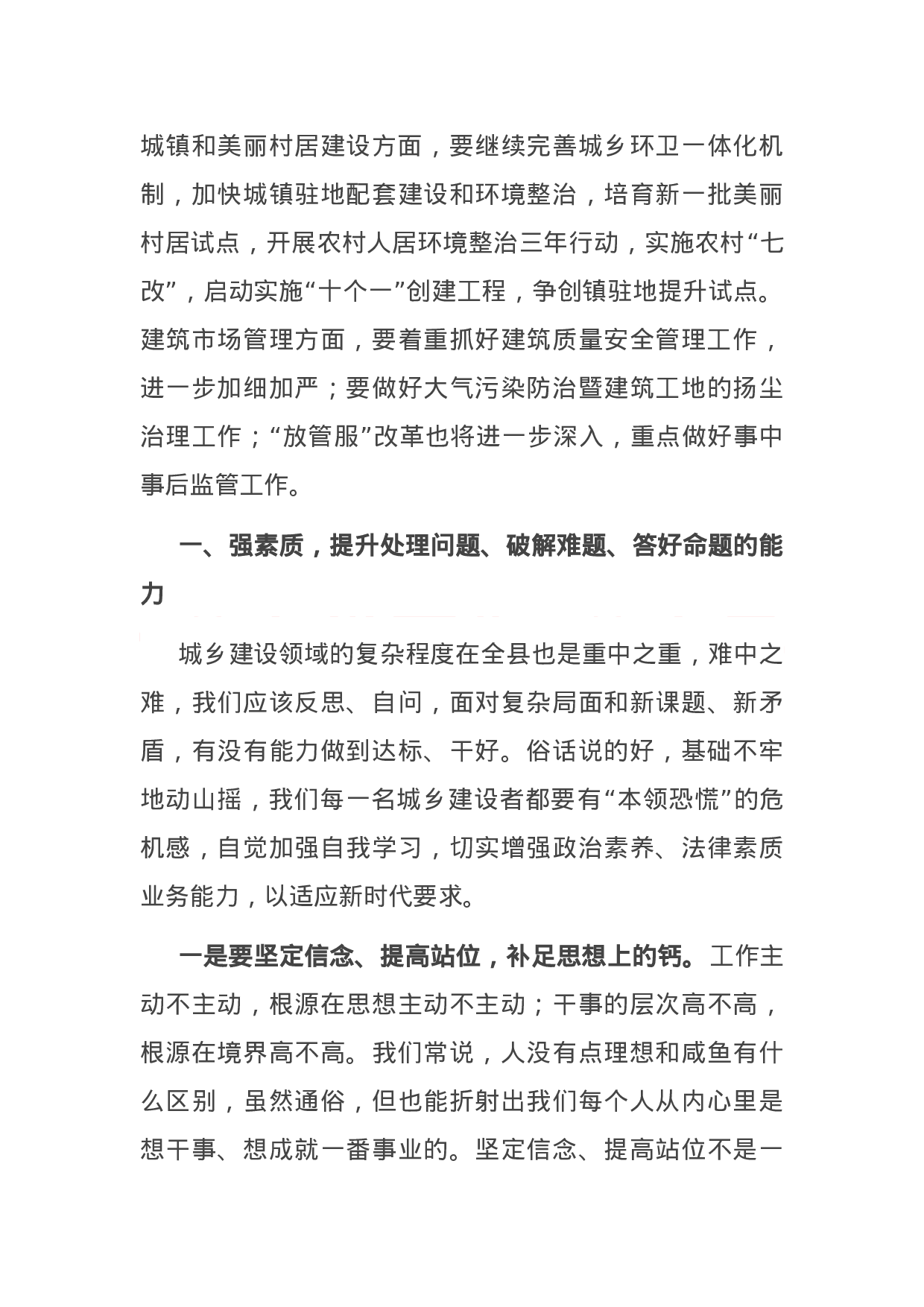 城镇和美丽村居建设方面，要继续完善城乡环卫一体化机制，加快城镇驻地配套建设和环境整治，培育新一批美丽村居试点，开展农村人居环境整治三年行动，实施农村“七改”，启动实施“十个一”创建工程，争创镇驻地提升试点。建筑市场管理方面，要着重抓好建筑质量安全管理工作，进一步加细加严；要做好大气污染防治暨建筑工地的扬尘治理工作；“放管服”改革也将进一步深入，重点做好事中事后监管工作。

一、强素质，提升处理问题、破解难题、答好命题的能力

城乡建设领域的复杂程度在全县也是重中之重，难中之难，我们应该反思、自问，面对复杂局面和新课题、新矛盾，有没有能力做到达标、干好。俗话说的好，基础不牢地动山摇，我们每一名城乡建设者都要有“本领恐慌”的危机感，自觉加强自我学习，切实增强政治素养、法律素质业务能力，以适应新时代要求。

一是要坚定信念、提高站位，补足思想上的钙。工作主动不主动，根源在思想主动不主动；干事的层次高不高，根源在境界高不高。我们常说，人没有点理想和咸鱼有什么区别，虽然通俗，但也能折射出我们每个人从内心里是想干事、想成就一番事业的。坚定信念、提高站位不是一